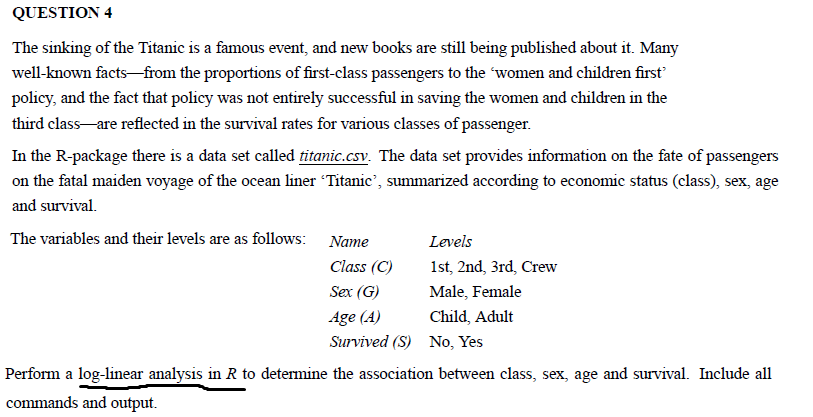 QUESTION 4

The sinking of the Titanic is a famous event, and new books are still being published about it. Many well-known facts—from the proportions of first-class passengers to the 'women and children first' policy, and the fact that policy was not entirely successful in saving the women and children in the third class—are reflected in the survival rates for various classes of passenger.

In the R-package there is a data set called titanic.csv. The data set provides information on the fate of passengers on the fatal maiden voyage of the ocean liner 'Titanic', summarized according to economic status (class), sex, age and survival.

The variables and their levels are as follows:

| Name | Levels |
|---|---|
| Class (C) | 1st, 2nd, 3rd, Crew |
| Sex (G) | Male, Female |
| Age (A) | Child, Adult |
| Survived (S) | No, Yes |

Perform a log-linear analysis in R to determine the association between class, sex, age and survival. Include all commands and output.